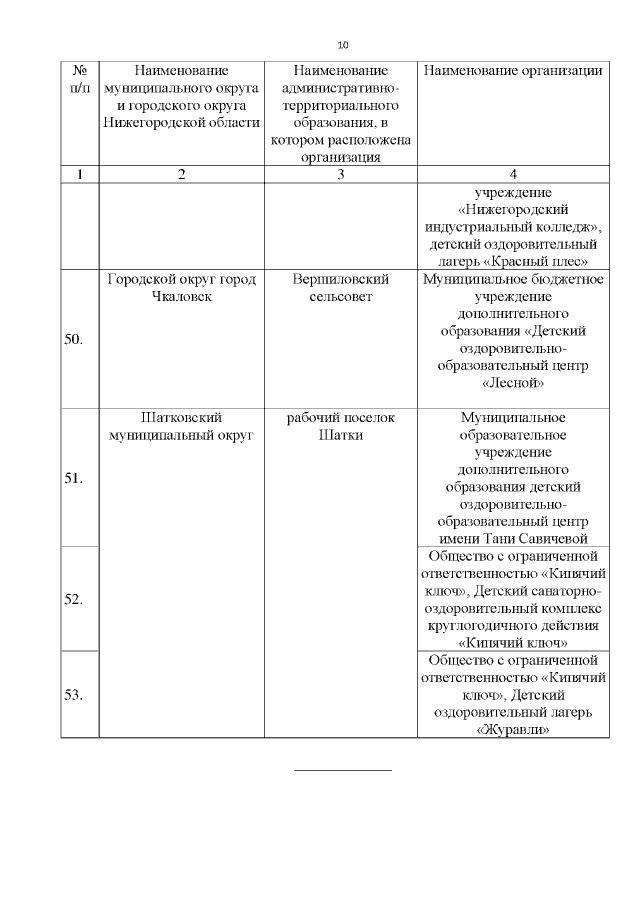 10

| № п/п | Наименование муниципального округа и городского округа Нижегородской области | Наименование административно-территориального образования, в котором расположена организация | Наименование организации |
|---|---|---|---|
| 1 | 2 | 3 | 4 |
| | | | учреждение «Нижегородский индустриальный колледж», детский оздоровительный лагерь «Красный плес» |
| 50. | Городской округ город Чкаловск | Вершиловский сельсовет | Муниципальное бюджетное учреждение дополнительного образования «Детский оздоровительно-образовательный центр «Лесной» |
| 51. | Шатковский муниципальный округ | рабочий поселок Шатки | Муниципальное образовательное учреждение дополнительного образования детский оздоровительно-образовательный центр имени Тани Савичевой |
| 52. | | | Общество с ограниченной ответственностью «Кипячий ключ», Детский санаторно-оздоровительный комплекс круглогодичного действия «Кипячий ключ» |
| 53. | | | Общество с ограниченной ответственностью «Кипячий ключ», Детский оздоровительный лагерь «Журавли» |